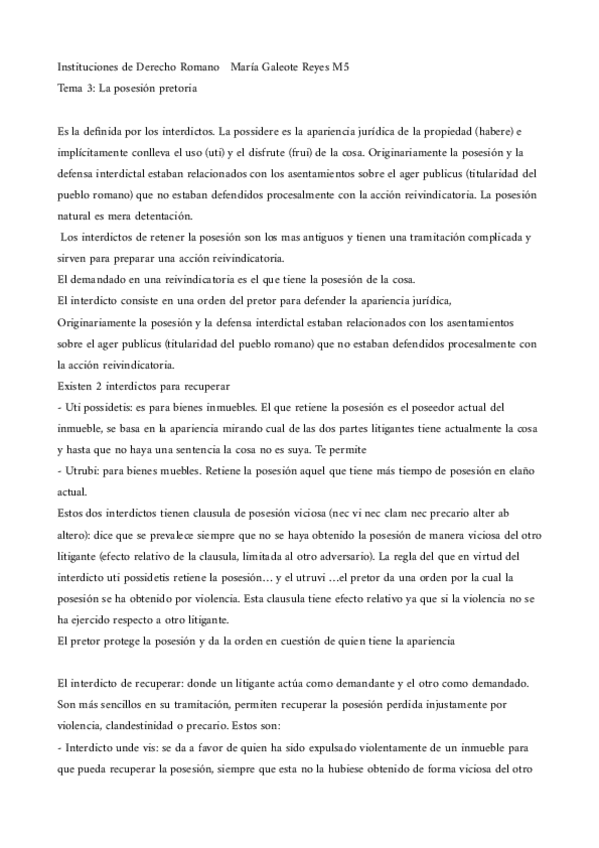 Instituciones de Derecho Romano   María Galeote Reyes M5
Tema 3: La posesión pretoria

Es la definida por los interdictos. La possidere es la apariencia jurídica de la propiedad (habere) e implícitamente conlleva el uso (uti) y el disfrute (frui) de la cosa. Originariamente la posesión y la defensa interdictal estaban relacionados con los asentamientos sobre el ager publicus (titularidad del pueblo romano) que no estaban defendidos procesalmente con la acción reivindicatoria. La posesión natural es mera detentación.
Los interdictos de retener la posesión son los mas antiguos y tienen una tramitación complicada y sirven para preparar una acción reivindicatoria.
El demandado en una reivindicatoria es el que tiene la posesión de la cosa.
El interdicto consiste en una orden del pretor para defender la apariencia jurídica,
Originariamente la posesión y la defensa interdictal estaban relacionados con los asentamientos sobre el ager publicus (titularidad del pueblo romano) que no estaban defendidos procesalmente con la acción reivindicatoria.
Existen 2 interdictos para recuperar
- Uti possidetis: es para bienes inmuebles. El que retiene la posesión es el poseedor actual del inmueble, se basa en la apariencia mirando cual de las dos partes litigantes tiene actualmente la cosa y hasta que no haya una sentencia la cosa no es suya. Te permite
- Utrubi: para bienes muebles. Retiene la posesión aquel que tiene más tiempo de posesión en elaño actual.
Estos dos interdictos tienen clausula de posesión viciosa (nec vi nec clam nec precario alter ab altero): dice que se prevalece siempre que no se haya obtenido la posesión de manera viciosa del otro litigante (efecto relativo de la clausula, limitada al otro adversario). La regla del que en virtud del interdicto uti possidetis retiene la posesión… y el utruvi …el pretor da una orden por la cual la posesión se ha obtenido por violencia. Esta clausula tiene efecto relativo ya que si la violencia no se ha ejercido respecto a otro litigante.
El pretor protege la posesión y da la orden en cuestión de quien tiene la apariencia

El interdicto de recuperar: donde un litigante actúa como demandante y el otro como demandado. Son más sencillos en su tramitación, permiten recuperar la posesión perdida injustamente por violencia, clandestinidad o precario. Estos son:
- Interdicto unde vis: se da a favor de quien ha sido expulsado violentamente de un inmueble para que pueda recuperar la posesión, siempre que esta no la hubiese obtenido de forma viciosa del otro